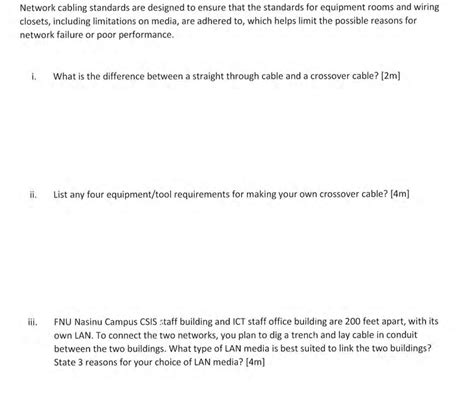 Network cabling standards are designed to ensure that the standards for equipment rooms and wiring closets, including limitations on media, are adhered to, which helps limit the possible reasons for network failure or poor performance.

i. What is the difference between a straight through cable and a crossover cable? [2m]

ii. List any four equipment/tool requirements for making your own crossover cable? [4m]

iii. FNU Nasinu Campus CSIS staff building and ICT staff office building are 200 feet apart, with its own LAN. To connect the two networks, you plan to dig a trench and lay cable in conduit between the two buildings. What type of LAN media is best suited to link the two buildings? State 3 reasons for your choice of LAN media? [4m]